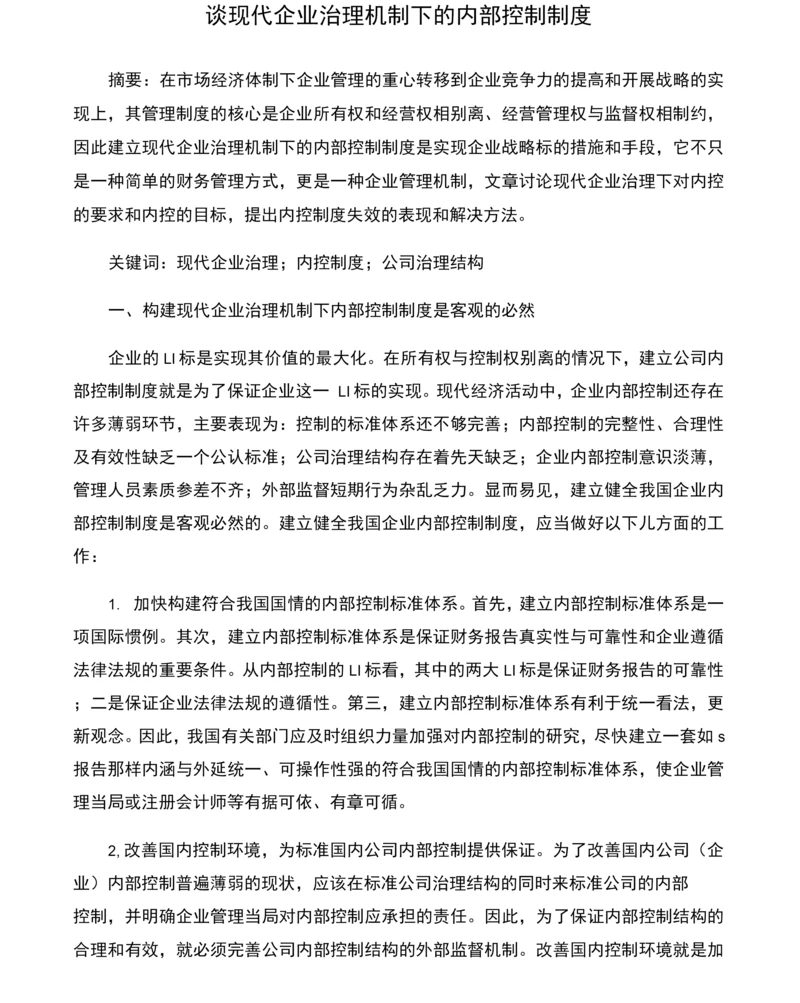 谈现代企业治理机制下的内部控制制度

摘要：在市场经济体制下企业管理的重心转移到企业竞争力的提高和开展战略的实现上，其管理制度的核心是企业所有权和经营权相别离、经营管理权与监督权相制约，因此建立现代企业治理机制下的内部控制制度是实现企业战略标的措施和手段，它不只是一种简单的财务管理方式，更是一种企业管理机制，文章讨论现代企业治理下对内控的要求和内控的目标，提出内控制度失效的表现和解决方法。

关键词：现代企业治理；内控制度；公司治理结构

一、构建现代企业治理机制下内部控制制度是客观的必然

企业的 LI 标是实现其价值的最大化。在所有权与控制权别离的情况下，建立公司内部控制制度就是为了保证企业这一 LI 标的实现。现代经济活动中，企业内部控制还存在许多薄弱环节，主要表现为：控制的标准体系还不够完善；内部控制的完整性、合理性及有效性缺乏一个公认标准；公司治理结构存在着先天缺乏；企业内部控制意识淡薄，管理人员素质参差不齐；外部监督短期行为杂乱乏力。显而易见，建立健全我国企业内部控制制度是客观必然的。建立健全我国企业内部控制制度，应当做好以下儿方面的工作：

1. 加快构建符合我国国情的内部控制标准体系。首先，建立内部控制标准体系是一项国际惯例。其次，建立内部控制标准体系是保证财务报告真实性与可靠性和企业遵循法律法规的重要条件。从内部控制的 LI 标看，其中的两大 LI 标是保证财务报告的可靠性；二是保证企业法律法规的遵循性。第三，建立内部控制标准体系有利于统一看法，更新观念。因此，我国有关部门应及时组织力量加强对内部控制的研究，尽快建立一套如 s 报告那样内涵与外延统一、可操作性强的符合我国国情的内部控制标准体系，使企业管理当局或注册会计师等有据可依、有章可循。

2, 改善国内控制环境，为标准国内公司内部控制提供保证。为了改善国内公司（企业）内部控制普遍薄弱的现状，应该在标准公司治理结构的同时来标准公司的内部控制，并明确企业管理当局对内部控制应承担的责任。因此，为了保证内部控制结构的合理和有效，就必须完善公司内部控制结构的外部监督机制。改善国内控制环境就是加